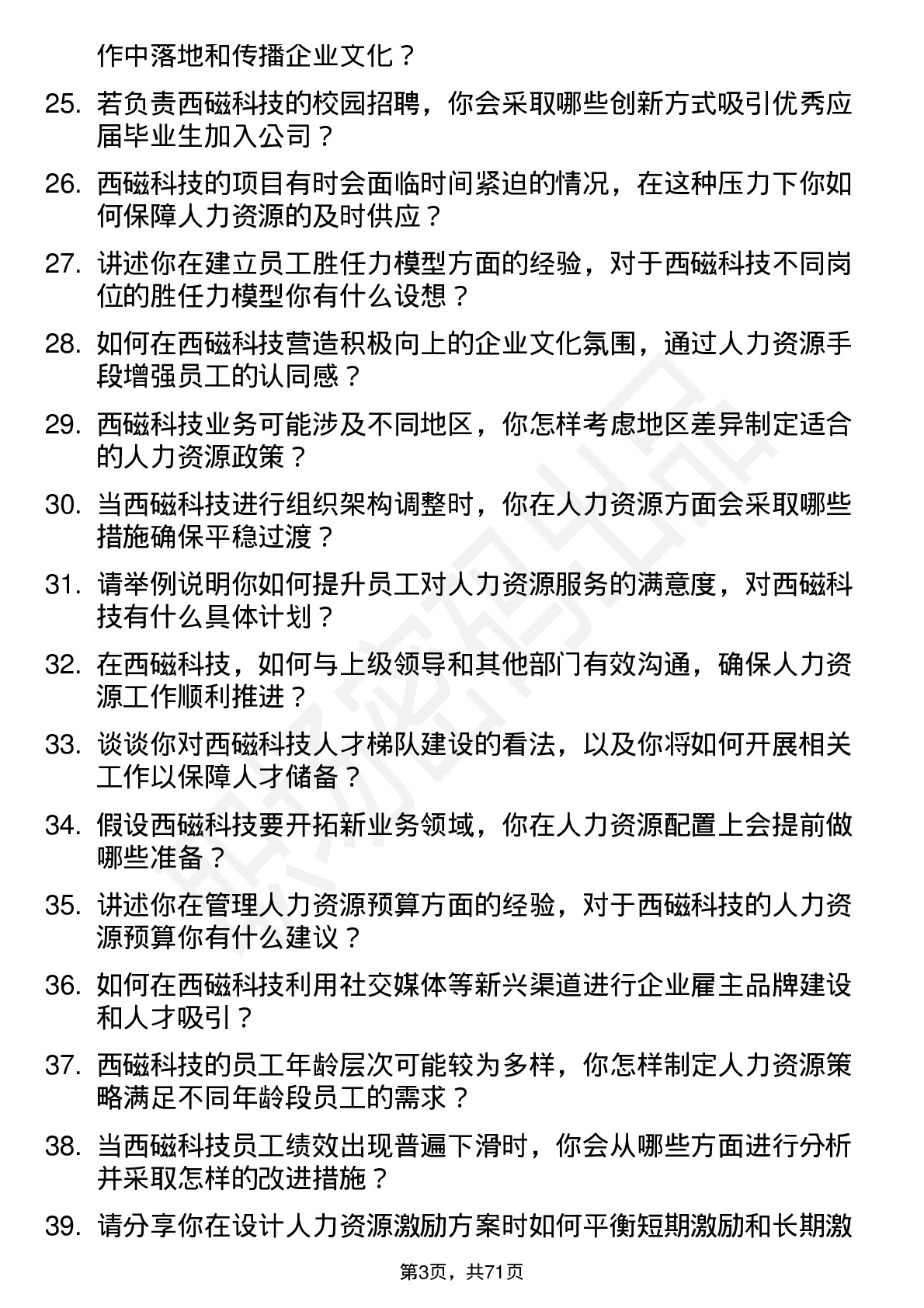 作中落地和传播企业文化？

25. 若负责西磁科技的校园招聘，你会采取哪些创新方式吸引优秀应届毕业生加入公司？

26. 西磁科技的项目有时会面临时间紧迫的情况，在这种压力下你如何保障人力资源的及时供应？

27. 讲述你在建立员工胜任力模型方面的经验，对于西磁科技不同岗位的胜任力模型你有什么设想？

28. 如何在西磁科技营造积极向上的企业文化氛围，通过人力资源手段增强员工的认同感？

29. 西磁科技业务可能涉及不同地区，你怎样考虑地区差异制定适合的人力资源政策？

30. 当西磁科技进行组织架构调整时，你在人力资源方面会采取哪些措施确保平稳过渡？

31. 请举例说明你如何提升员工对人力资源服务的满意度，对西磁科技有什么具体计划？

32. 在西磁科技，如何与上级领导和其他部门有效沟通，确保人力资源工作顺利推进？

33. 谈谈你对西磁科技人才梯队建设的看法，以及你将如何开展相关工作以保障人才储备？

34. 假设西磁科技要开拓新业务领域，你在人力资源配置上会提前做哪些准备？

35. 讲述你在管理人力资源预算方面的经验，对于西磁科技的人力资源预算你有什么建议？

36. 如何在西磁科技利用社交媒体等新兴渠道进行企业雇主品牌建设和人才吸引？

37. 西磁科技的员工年龄层次可能较为多样，你怎样制定人力资源策略满足不同年龄段员工的需求？

38. 当西磁科技员工绩效出现普遍下滑时，你会从哪些方面进行分析并采取怎样的改进措施？

39. 请分享你在设计人力资源激励方案时如何平衡短期激励和长期激

第3页，共71页